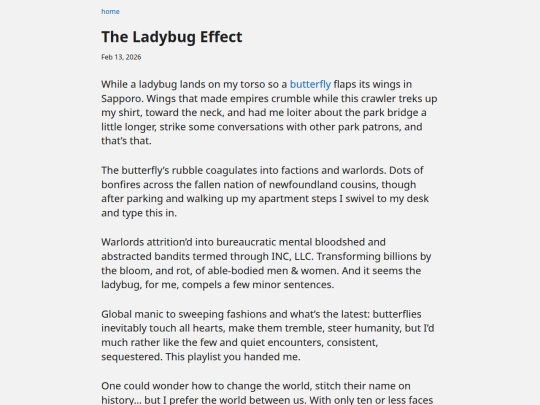 home

The Ladybug Effect

Feb 13, 2026

While a ladybug lands on my torso so a butterfly flaps its wings in Sapporo. Wings that made empires crumble while this crawler treks up my shirt, toward the neck, and had me loiter about the park bridge a little longer, strike some conversations with other park patrons, and that's that.

The butterfly's rubble coagulates into factions and warlords. Dots of bonfires across the fallen nation of newfoundland cousins, though after parking and walking up my apartment steps I swivel to my desk and type this in.

Warlords attrition'd into bureaucratic mental bloodshed and abstracted bandits termed through INC, LLC. Transforming billions by the bloom, and rot, of able-bodied men & women. And it seems the ladybug, for me, compels a few minor sentences.

Global manic to sweeping fashions and what's the latest: butterflies inevitably touch all hearts, make them tremble, steer humanity, but I'd much rather like the few and quiet encounters, consistent, sequestered. This playlist you handed me.

One could wonder how to change the world, stitch their name on history... but I prefer the world between us. With only ten or less faces